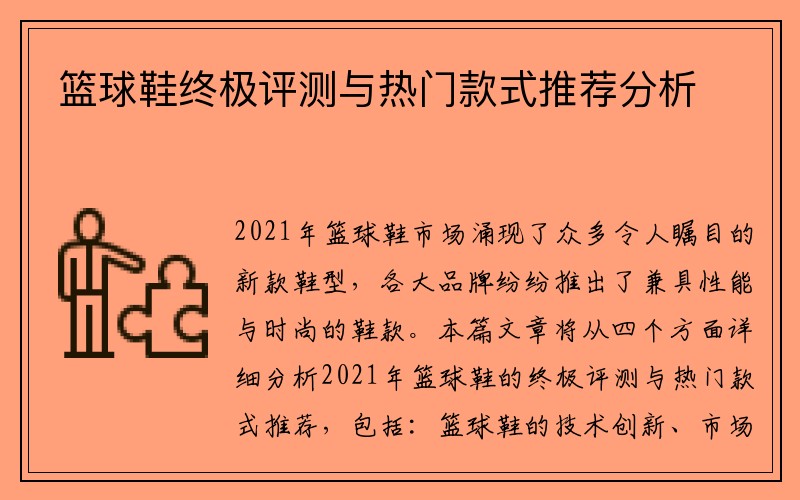 篮球鞋终极评测与热门款式推荐分析

2021年篮球鞋市场涌现了众多令人瞩目的新款鞋型，各大品牌纷纷推出了兼具性能与时尚的鞋款。本篇文章将从四个方面详细分析2021年篮球鞋的终极评测与热门款式推荐，包括：篮球鞋的技术创新、市场